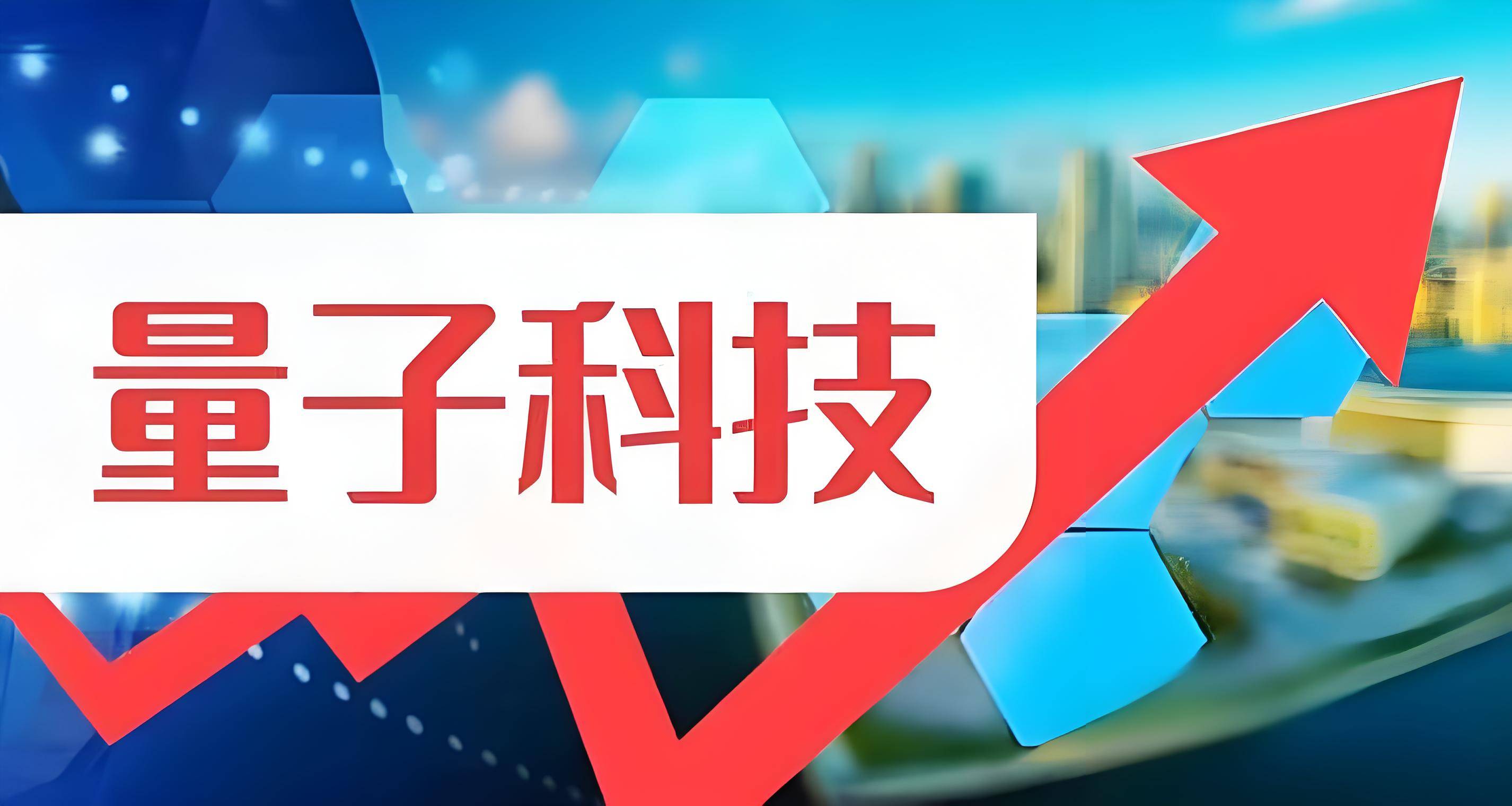 量子科技